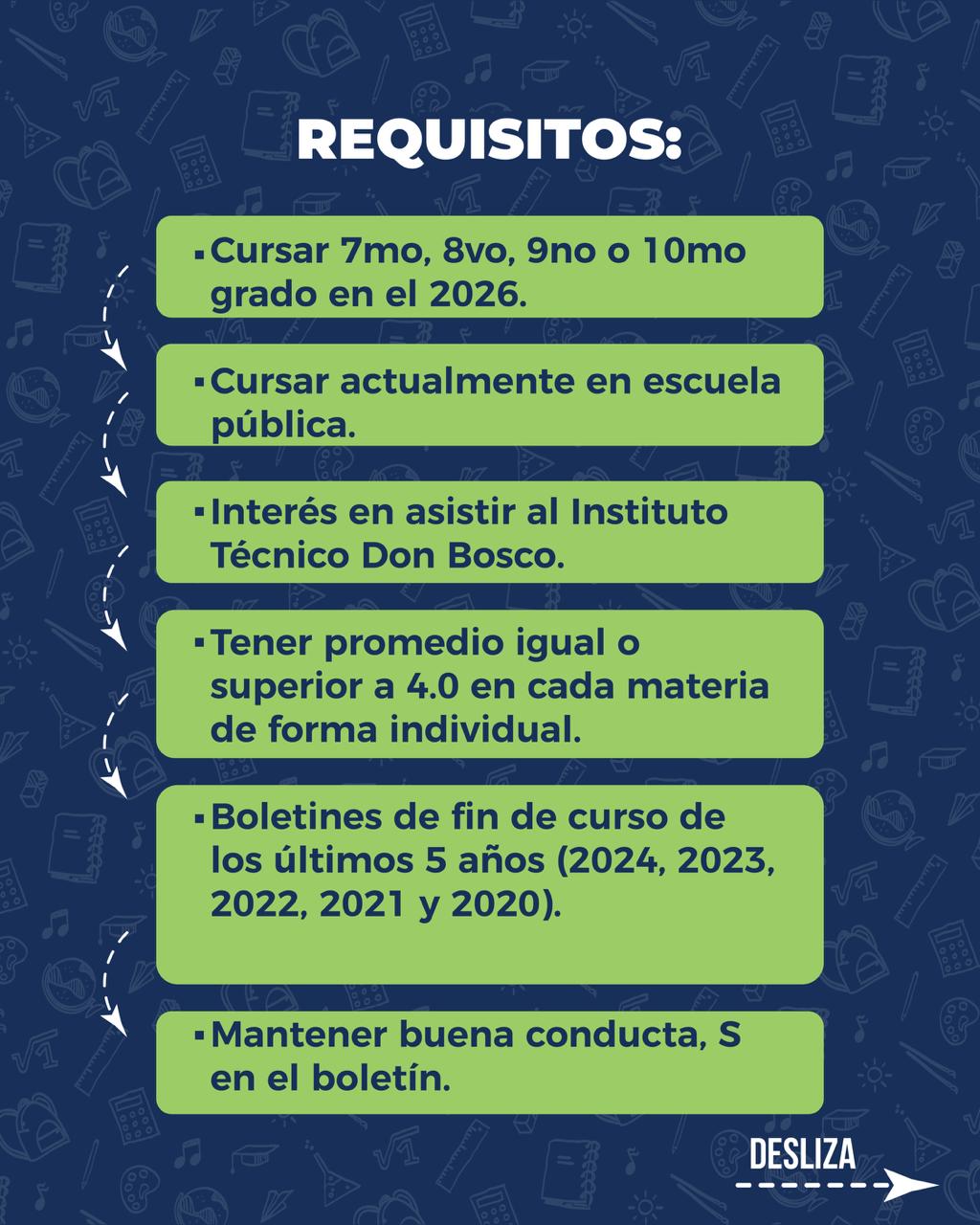 REQUISITOS:

▪ Cursar 7mo, 8vo, 9no o 10mo grado en el 2026.

▪ Cursar actualmente en escuela pública.

▪ Interés en asistir al Instituto Técnico Don Bosco.

▪ Tener promedio igual o superior a 4.0 en cada materia de forma individual.

▪ Boletines de fin de curso de los últimos 5 años (2024, 2023, 2022, 2021 y 2020).

▪ Mantener buena conducta, S en el boletín.

DESLIZA